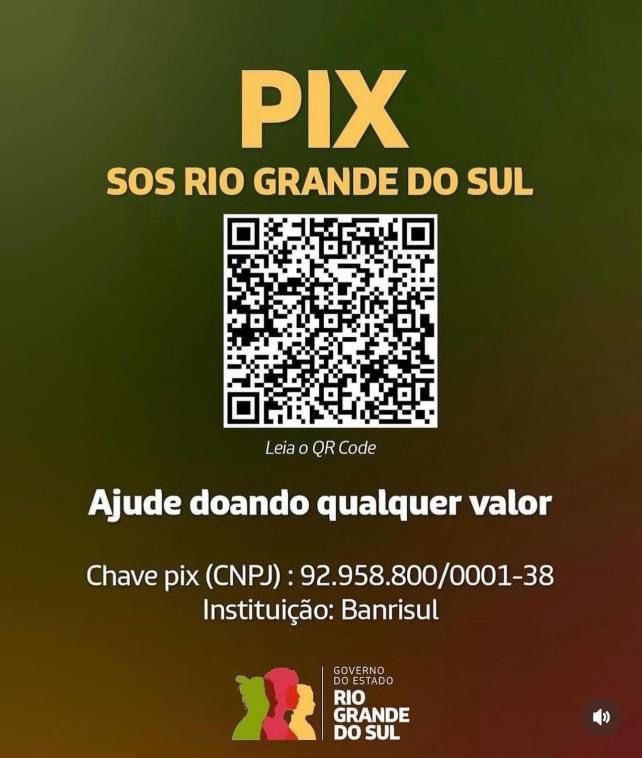 PIX
SOS RIO GRANDE DO SUL

Leia o QR Code

Ajude doando qualquer valor

Chave pix (CNPJ) : 92.958.800/0001-38
Instituição: Banrisul

GOVERNO DO ESTADO
RIO GRANDE DO SUL